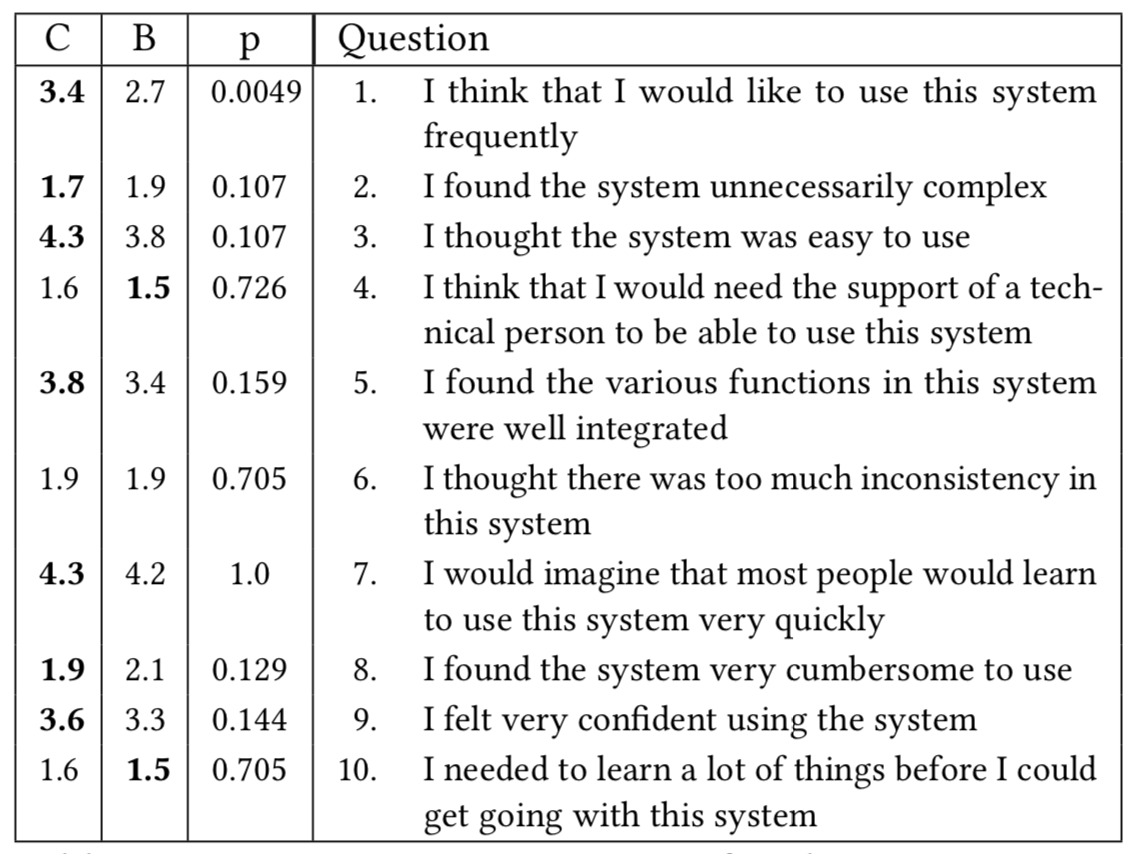 | C | B | p | Question |
|---|---|---|---|
| **3.4** | 2.7 | 0.0049 | 1. I think that I would like to use this system frequently |
| **1.7** | 1.9 | 0.107 | 2. I found the system unnecessarily complex |
| **4.3** | 3.8 | 0.107 | 3. I thought the system was easy to use |
| 1.6 | **1.5** | 0.726 | 4. I think that I would need the support of a technical person to be able to use this system |
| **3.8** | 3.4 | 0.159 | 5. I found the various functions in this system were well integrated |
| 1.9 | 1.9 | 0.705 | 6. I thought there was too much inconsistency in this system |
| **4.3** | 4.2 | 1.0 | 7. I would imagine that most people would learn to use this system very quickly |
| **1.9** | 2.1 | 0.129 | 8. I found the system very cumbersome to use |
| **3.6** | 3.3 | 0.144 | 9. I felt very confident using the system |
| 1.6 | **1.5** | 0.705 | 10. I needed to learn a lot of things before I could get going with this system |